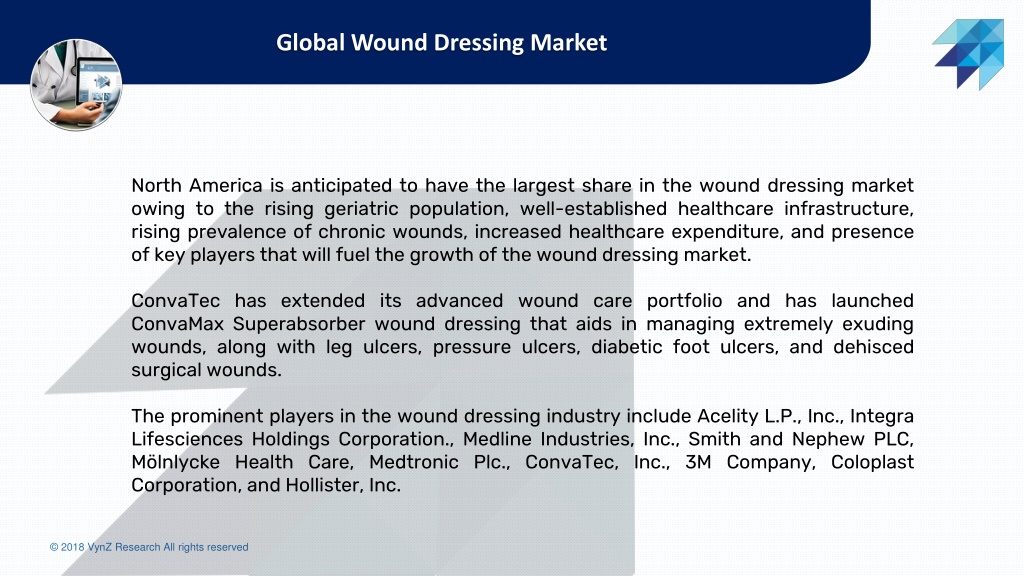 Global Wound Dressing Market

North America is anticipated to have the largest share in the wound dressing market owing to the rising geriatric population, well-established healthcare infrastructure, rising prevalence of chronic wounds, increased healthcare expenditure, and presence of key players that will fuel the growth of the wound dressing market.

ConvaTec has extended its advanced wound care portfolio and has launched ConvaMax Superabsorber wound dressing that aids in managing extremely exuding wounds, along with leg ulcers, pressure ulcers, diabetic foot ulcers, and dehisced surgical wounds.

The prominent players in the wound dressing industry include Acelity L.P., Inc., Integra Lifesciences Holdings Corporation., Medline Industries, Inc., Smith and Nephew PLC, Mölnlycke Health Care, Medtronic Plc., ConvaTec, Inc., 3M Company, Coloplast Corporation, and Hollister, Inc.

© 2018 VynZ Research All rights reserved